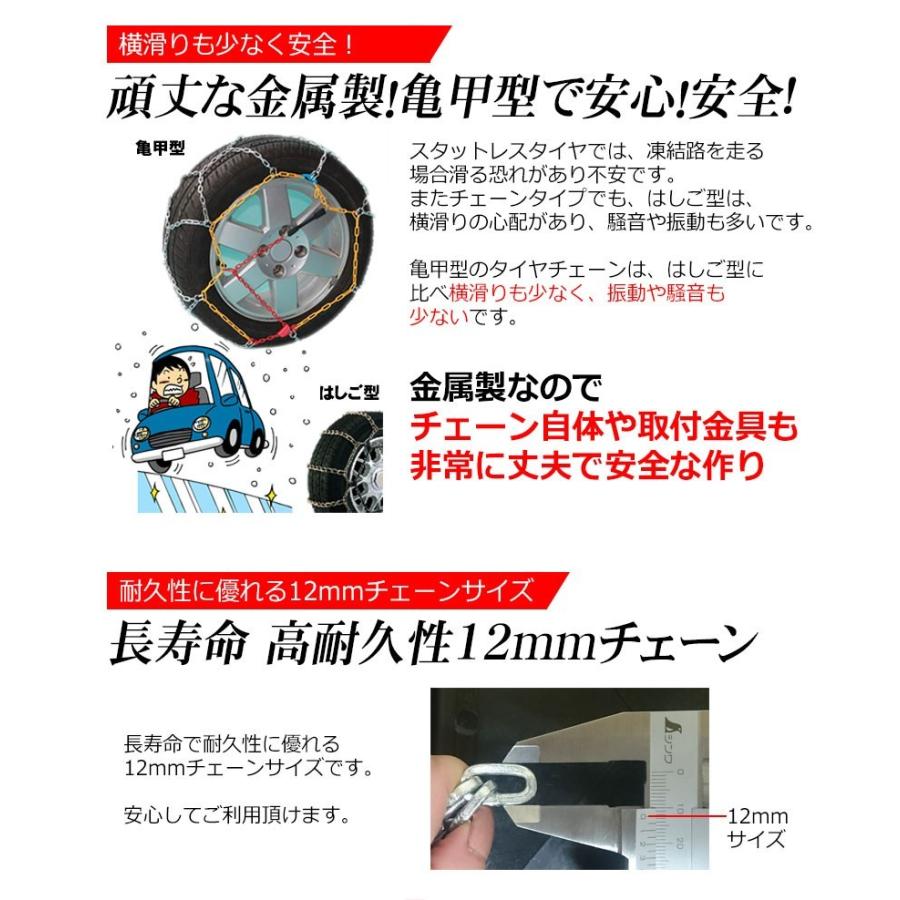 横滑りも少なく安全！

頑丈な金属製!亀甲型で安心!安全!

亀甲型

スタットレスタイヤでは、凍結路を走る場合滑る恐れがあり不安です。
またチェーンタイプでも、はしご型は、横滑りの心配があり、騒音や振動も多いです。

亀甲型のタイヤチェーンは、はしご型に比べ横滑りも少なく、振動や騒音も少ないです。

はしご型

金属製なので
チェーン自体や取付金具も
非常に丈夫で安全な作り

耐久性に優れる12mmチェーンサイズ

長寿命 高耐久性12mmチェーン

長寿命で耐久性に優れる12mmチェーンサイズです。

安心してご利用頂けます。

シンワ

12mm
サイズ